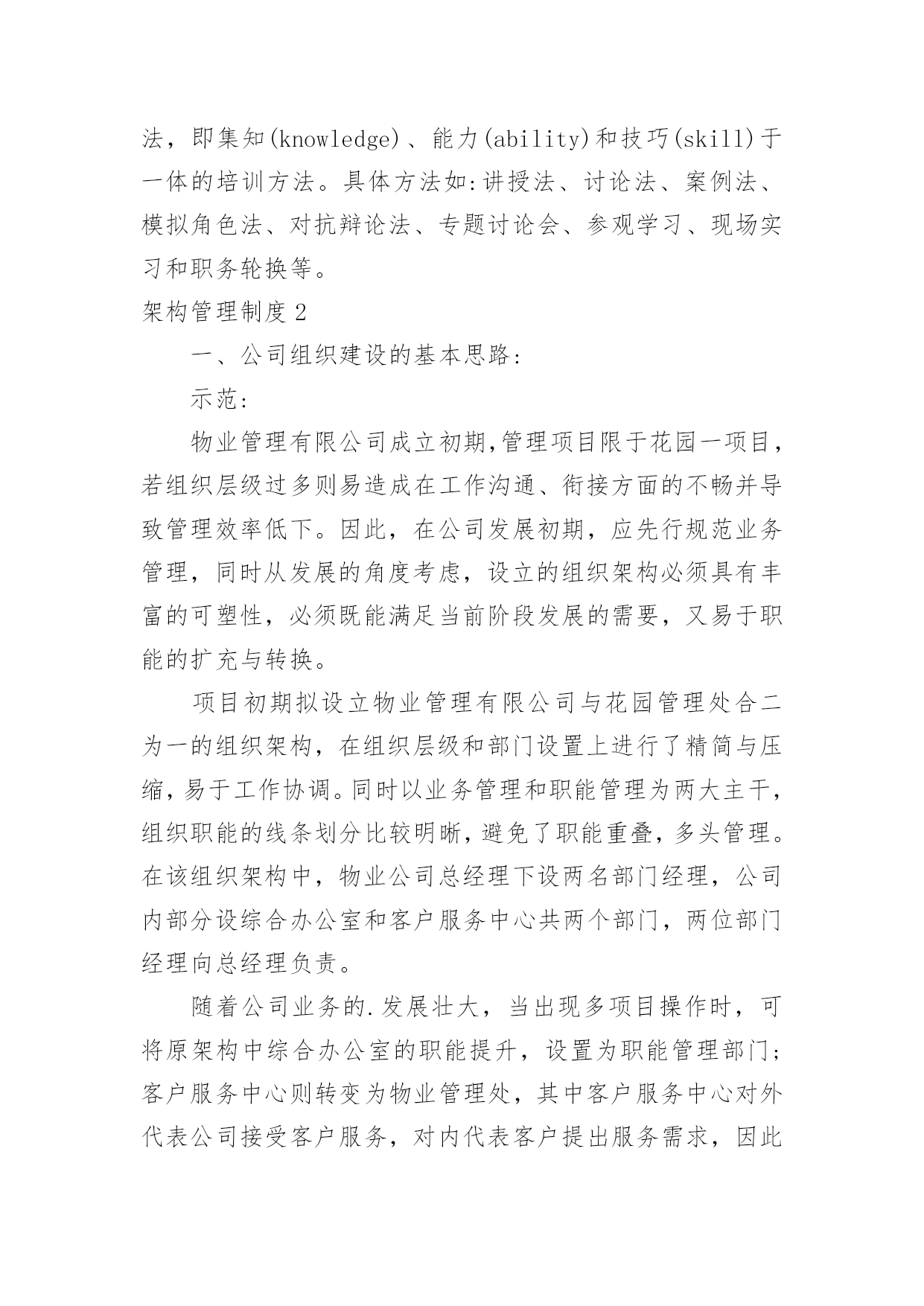 法，即集知(knowledge)、能力(ability)和技巧(skill)于一体的培训方法。具体方法如:讲授法、讨论法、案例法、模拟角色法、对抗辩论法、专题讨论会、参观学习、现场实习和职务轮换等。

架构管理制度2

一、公司组织建设的基本思路:

示范:

物业管理有限公司成立初期,管理项目限于花园一项目,若组织层级过多则易造成在工作沟通、衔接方面的不畅并导致管理效率低下。因此，在公司发展初期，应先行规范业务管理，同时从发展的角度考虑，设立的组织架构必须具有丰富的可塑性，必须既能满足当前阶段发展的需要，又易于职能的扩充与转换。

项目初期拟设立物业管理有限公司与花园管理处合二为一的组织架构，在组织层级和部门设置上进行了精简与压缩，易于工作协调。同时以业务管理和职能管理为两大主干，组织职能的线条划分比较明晰，避免了职能重叠，多头管理。在该组织架构中，物业公司总经理下设两名部门经理，公司内部分设综合办公室和客户服务中心共两个部门，两位部门经理向总经理负责。

随着公司业务的.发展壮大，当出现多项目操作时，可将原架构中综合办公室的职能提升，设置为职能管理部门;客户服务中心则转变为物业管理处，其中客户服务中心对外代表公司接受客户服务，对内代表客户提出服务需求，因此